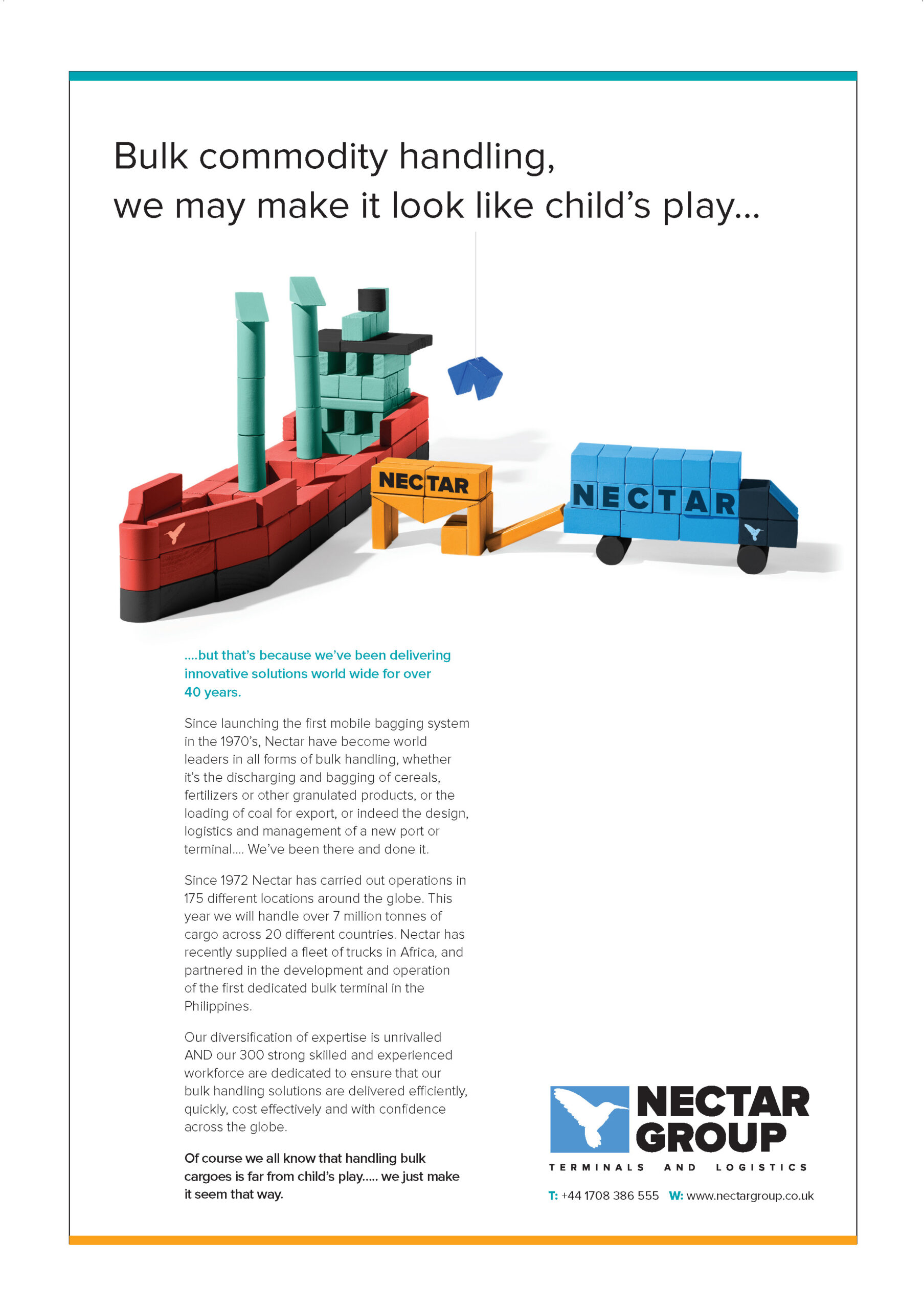 Bulk commodity handling, we may make it look like child's play...

NECTAR

NECTAR

....but that's because we've been delivering innovative solutions world wide for over 40 years.

Since launching the first mobile bagging system in the 1970's, Nectar have become world leaders in all forms of bulk handling, whether it's the discharging and bagging of cereals, fertilizers or other granulated products, or the loading of coal for export, or indeed the design, logistics and management of a new port or terminal.... We've been there and done it.

Since 1972 Nectar has carried out operations in 175 different locations around the globe. This year we will handle over 7 million tonnes of cargo across 20 different countries. Nectar has recently supplied a fleet of trucks in Africa, and partnered in the development and operation of the first dedicated bulk terminal in the Philippines.

Our diversification of expertise is unrivalled AND our 300 strong skilled and experienced workforce are dedicated to ensure that our bulk handling solutions are delivered efficiently, quickly, cost effectively and with confidence across the globe.

Of course we all know that handling bulk cargoes is far from child's play..... we just make it seem that way.

NECTAR GROUP
TERMINALS AND LOGISTICS

T: +44 1708 386 555 W: www.nectargroup.co.uk